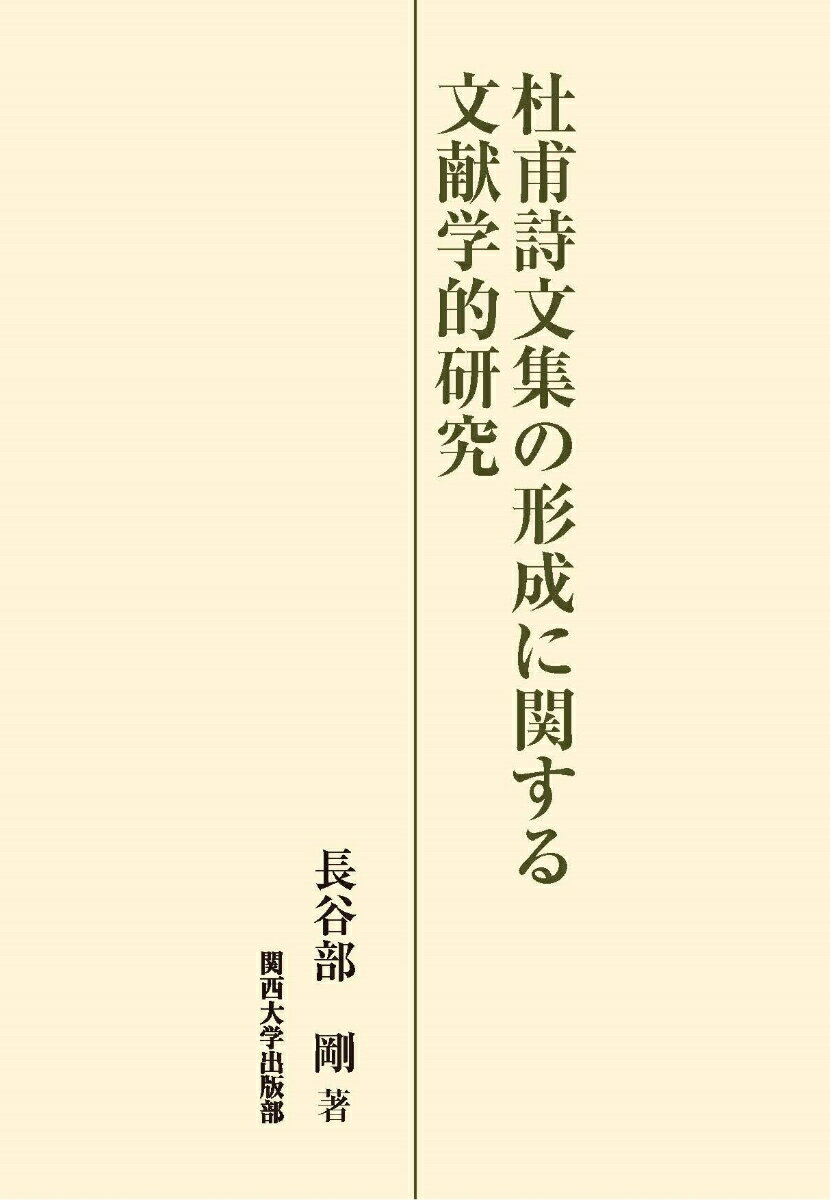 杜甫詩文集の形成に関する
文献学的研究

長谷部　剛　著

関西大学出版部